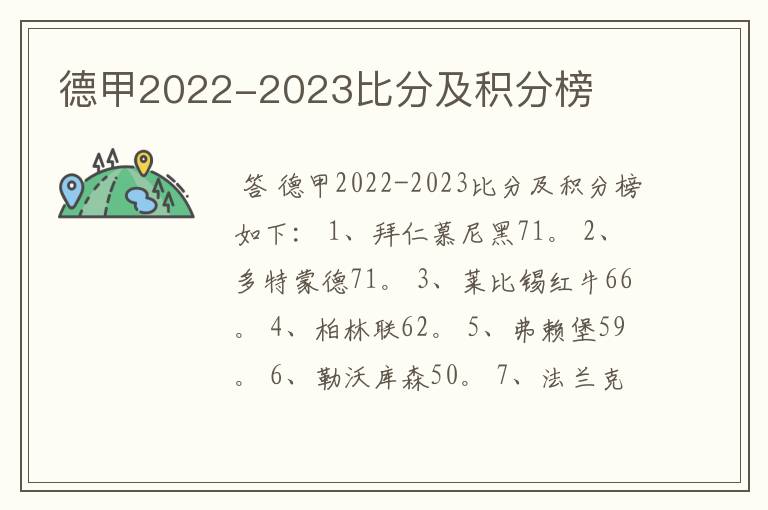 德甲2022-2023比分及积分榜

答 德甲2022-2023比分及积分榜如下： 1、拜仁慕尼黑71。 2、多特蒙德71。 3、莱比锡红牛66。 4、柏林联62。 5、弗赖堡59。 6、勒沃库森50。 7、法兰克